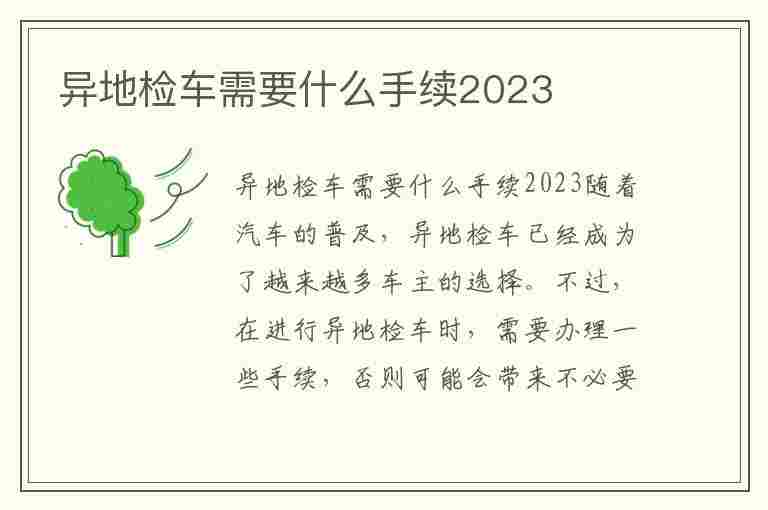 异地检车需要什么手续2023

异地检车需要什么手续2023随着汽车的普及，异地检车已经成为了越来越多车主的选择。不过，在进行异地检车时，需要办理一些手续，否则可能会带来不必要